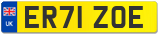 UK
ER71 ZOE